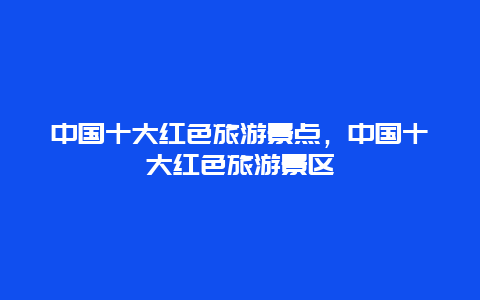 中国十大红色旅游景点，中国十大红色旅游景区